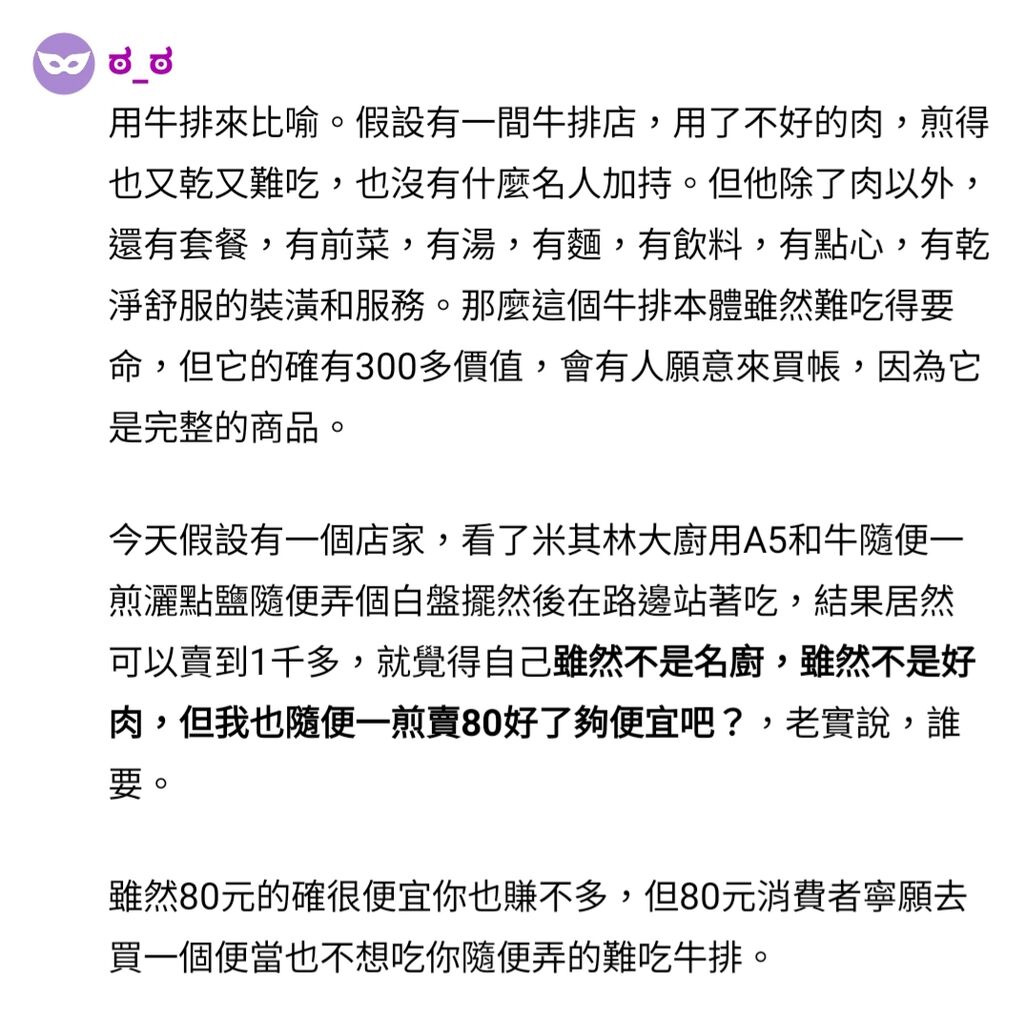 ಠ_ಠ

用牛排來比喻。假設有一間牛排店，用了不好的肉，煎得也又乾又難吃，也沒有什麼名人加持。但他除了肉以外，還有套餐，有前菜，有湯，有麵，有飲料，有點心，有乾淨舒服的裝潢和服務。那麼這個牛排本體雖然難吃得要命，但它的確有300多價值，會有人願意來買帳，因為它是完整的商品。

今天假設有一個店家，看了米其林大廚用A5和牛隨便一煎灑點鹽隨便弄個白盤擺然後在路邊站著吃，結果居然可以賣到1千多，就覺得自己雖然不是名廚，雖然不是好肉，但我也隨便一煎賣80好了夠便宜吧？，老實說，誰要。

雖然80元的確很便宜你也賺不多，但80元消費者寧願去買一個便當也不想吃你隨便弄的難吃牛排。